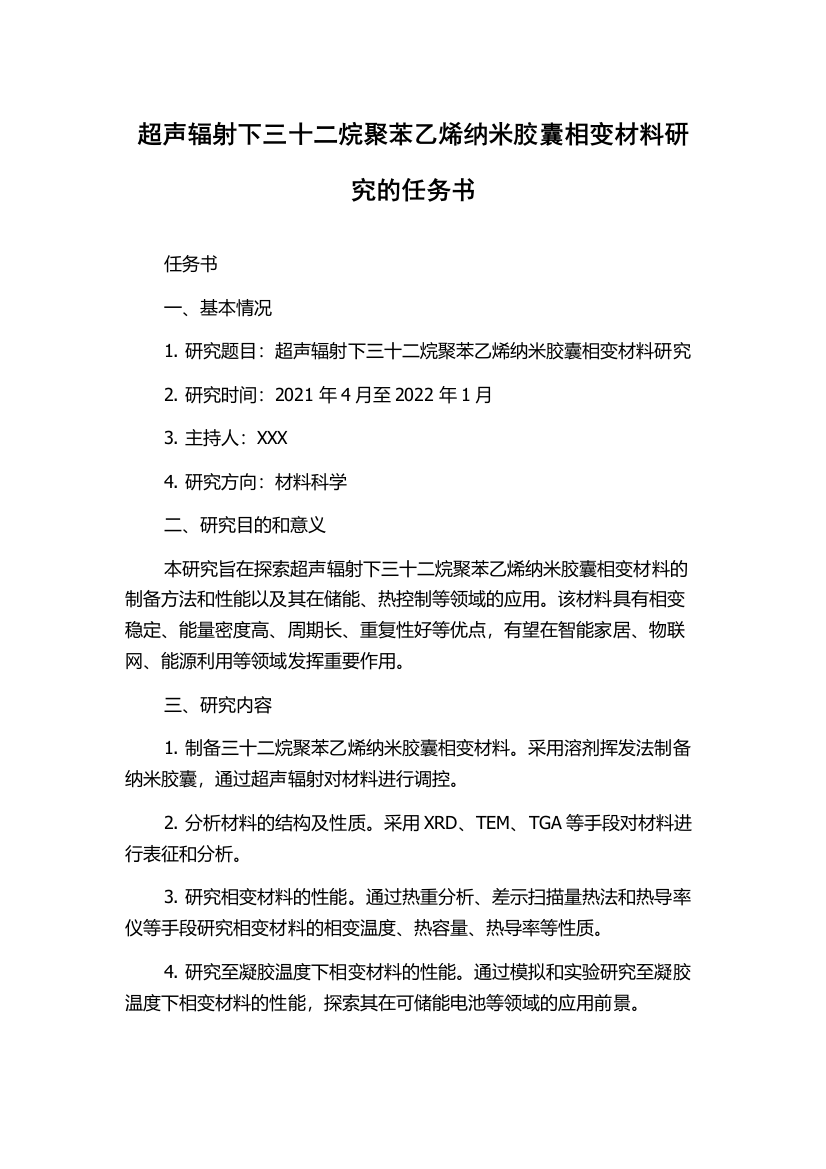 超声辐射下三十二烷聚苯乙烯纳米胶囊相变材料研究的任务书

任务书

一、基本情况

1. 研究题目：超声辐射下三十二烷聚苯乙烯纳米胶囊相变材料研究

2. 研究时间：2021 年 4 月至 2022 年 1 月

3. 主持人：XXX

4. 研究方向：材料科学

二、研究目的和意义

本研究旨在探索超声辐射下三十二烷聚苯乙烯纳米胶囊相变材料的制备方法和性能以及其在储能、热控制等领域的应用。该材料具有相变稳定、能量密度高、周期长、重复性好等优点，有望在智能家居、物联网、能源利用等领域发挥重要作用。

三、研究内容

1. 制备三十二烷聚苯乙烯纳米胶囊相变材料。采用溶剂挥发法制备纳米胶囊，通过超声辐射对材料进行调控。

2. 分析材料的结构及性质。采用 XRD、TEM、TGA 等手段对材料进行表征和分析。

3. 研究相变材料的性能。通过热重分析、差示扫描量热法和热导率仪等手段研究相变材料的相变温度、热容量、热导率等性质。

4. 研究至凝胶温度下相变材料的性能。通过模拟和实验研究至凝胶温度下相变材料的性能，探索其在可储能电池等领域的应用前景。